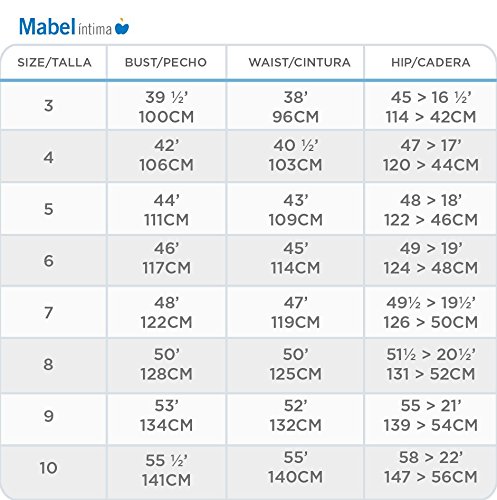 Mabel íntima

| SIZE/TALLA | BUST/PECHO | WAIST/CINTURA | HIP/CADERA |
|---|---|---|---|
| 3 | 39 ½' 100CM | 38' 96CM | 45 > 16 ½' 114 > 42CM |
| 4 | 42' 106CM | 40 ½' 103CM | 47 > 17' 120 > 44CM |
| 5 | 44' 111CM | 43' 109CM | 48 > 18' 122 > 46CM |
| 6 | 46' 117CM | 45' 114CM | 49 > 19' 124 > 48CM |
| 7 | 48' 122CM | 47' 119CM | 49½ > 19½' 126 > 50CM |
| 8 | 50' 128CM | 50' 125CM | 51½ > 20½' 131 > 52CM |
| 9 | 53' 134CM | 52' 132CM | 55 > 21' 139 > 54CM |
| 10 | 55 ½' 141CM | 55' 140CM | 58 > 22' 147 > 56CM |